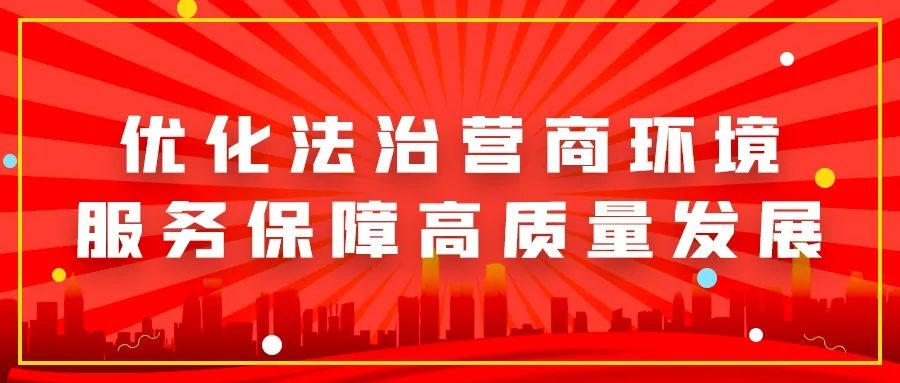 优化法治营商环境
服务保障高质量发展